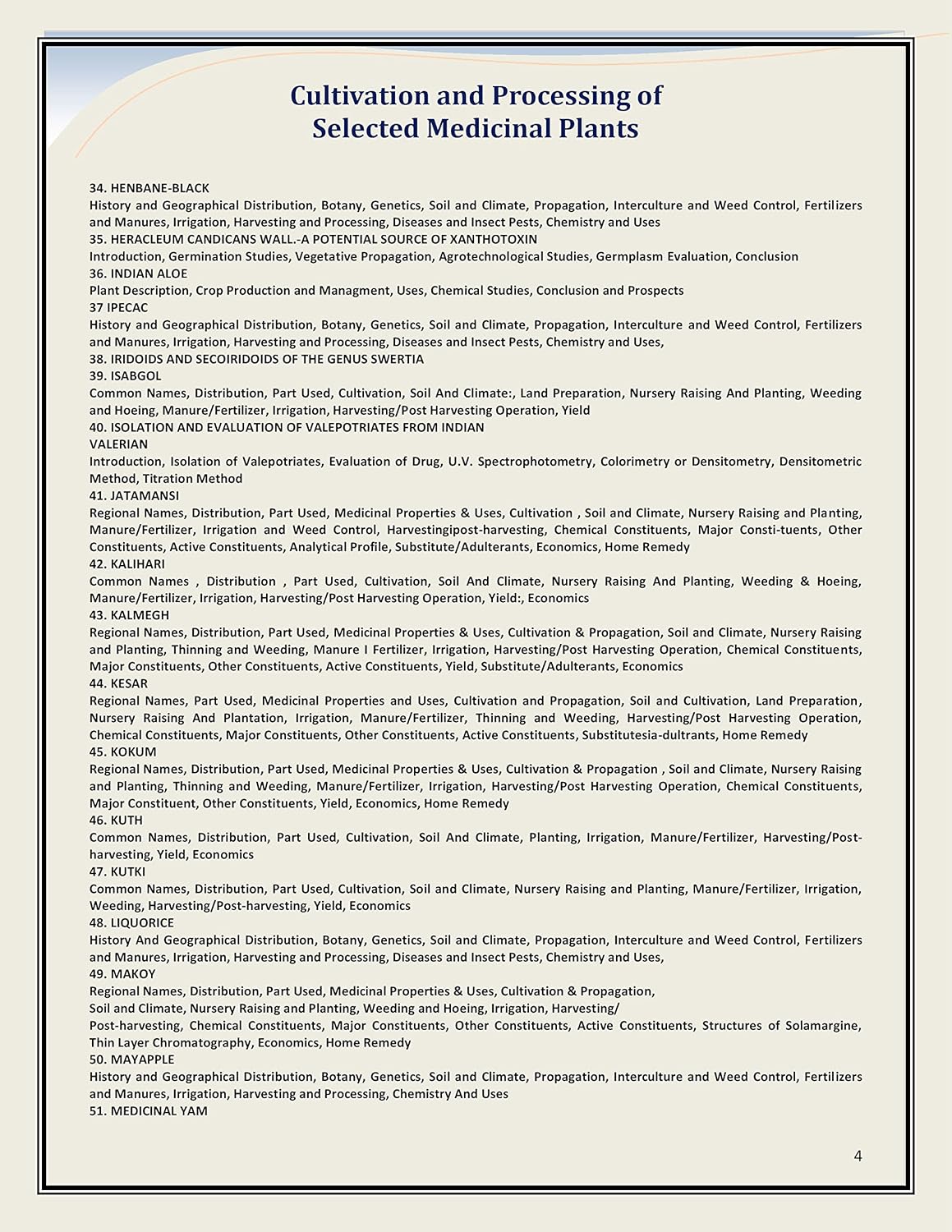 Cultivation and Processing of Selected Medicinal Plants

34. HENBANE-BLACK
History and Geographical Distribution, Botany, Genetics, Soil and Climate, Propagation, Interculture and Weed Control, Fertilizers and Manures, Irrigation, Harvesting and Processing, Diseases and Insect Pests, Chemistry and Uses
35. HERACLEUM CANDICANS WALL.-A POTENTIAL SOURCE OF XANTHOTOXIN
Introduction, Germination Studies, Vegetative Propagation, Agrotechnological Studies, Germplasm Evaluation, Conclusion
36. INDIAN ALOE
Plant Description, Crop Production and Managment, Uses, Chemical Studies, Conclusion and Prospects
37 IPECAC
History and Geographical Distribution, Botany, Genetics, Soil and Climate, Propagation, Interculture and Weed Control, Fertilizers and Manures, Irrigation, Harvesting and Processing, Diseases and Insect Pests, Chemistry and Uses,
38. IRIDOIDS AND SECOIRIDOIDS OF THE GENUS SWERTIA
39. ISABGOL
Common Names, Distribution, Part Used, Cultivation, Soil And Climate:, Land Preparation, Nursery Raising And Planting, Weeding and Hoeing, Manure/Fertilizer, Irrigation, Harvesting/Post Harvesting Operation, Yield
40. ISOLATION AND EVALUATION OF VALEPOTRIATES FROM INDIAN VALERIAN
Introduction, Isolation of Valepotriates, Evaluation of Drug, U.V. Spectrophotometry, Colorimetry or Densitometry, Densitometric Method, Titration Method
41. JATAMANSI
Regional Names, Distribution, Part Used, Medicinal Properties & Uses, Cultivation , Soil and Climate, Nursery Raising and Planting, Manure/Fertilizer, Irrigation and Weed Control, Harvestingipost-harvesting, Chemical Constituents, Major Consti-tuents, Other Constituents, Active Constituents, Analytical Profile, Substitute/Adulterants, Economics, Home Remedy
42. KALIHARI
Common Names , Distribution , Part Used, Cultivation, Soil And Climate, Nursery Raising And Planting, Weeding & Hoeing, Manure/Fertilizer, Irrigation, Harvesting/Post Harvesting Operation, Yield:, Economics
43. KALMEGH
Regional Names, Distribution, Part Used, Medicinal Properties & Uses, Cultivation & Propagation, Soil and Climate, Nursery Raising and Planting, Thinning and Weeding, Manure I Fertilizer, Irrigation, Harvesting/Post Harvesting Operation, Chemical Constituents, Major Constituents, Other Constituents, Active Constituents, Yield, Substitute/Adulterants, Economics
44. KESAR
Regional Names, Part Used, Medicinal Properties and Uses, Cultivation and Propagation, Soil and Cultivation, Land Preparation, Nursery Raising And Plantation, Irrigation, Manure/Fertilizer, Thinning and Weeding, Harvesting/Post Harvesting Operation, Chemical Constituents, Major Constituents, Other Constituents, Active Constituents, Substitutesia-dultrants, Home Remedy
45. KOKUM
Regional Names, Distribution, Part Used, Medicinal Properties & Uses, Cultivation & Propagation , Soil and Climate, Nursery Raising and Planting, Thinning and Weeding, Manure/Fertilizer, Irrigation, Harvesting/Post Harvesting Operation, Chemical Constituents, Major Constituent, Other Constituents, Yield, Economics, Home Remedy
46. KUTH
Common Names, Distribution, Part Used, Cultivation, Soil And Climate, Planting, Irrigation, Manure/Fertilizer, Harvesting/Post-harvesting, Yield, Economics
47. KUTKI
Common Names, Distribution, Part Used, Cultivation, Soil and Climate, Nursery Raising and Planting, Manure/Fertilizer, Irrigation, Weeding, Harvesting/Post-harvesting, Yield, Economics
48. LIQUORICE
History And Geographical Distribution, Botany, Genetics, Soil and Climate, Propagation, Interculture and Weed Control, Fertilizers and Manures, Irrigation, Harvesting and Processing, Diseases and Insect Pests, Chemistry and Uses,
49. MAKOY
Regional Names, Distribution, Part Used, Medicinal Properties & Uses, Cultivation & Propagation, Soil and Climate, Nursery Raising and Planting, Weeding and Hoeing, Irrigation, Harvesting/ Post-harvesting, Chemical Constituents, Major Constituents, Other Constituents, Active Constituents, Structures of Solamargine, Thin Layer Chromatography, Economics, Home Remedy
50. MAYAPPLE
History and Geographical Distribution, Botany, Genetics, Soil and Climate, Propagation, Interculture and Weed Control, Fertilizers and Manures, Irrigation, Harvesting and Processing, Chemistry And Uses
51. MEDICINAL YAM

4